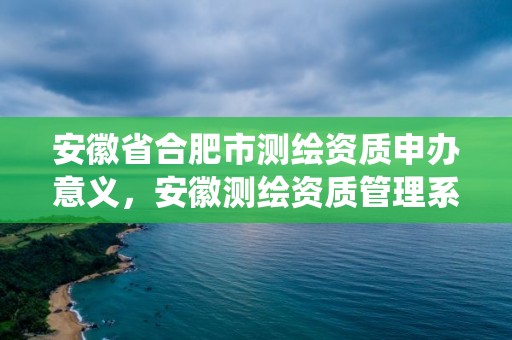 安徽省合肥市测绘资质申办意义，安徽测绘资质管理系